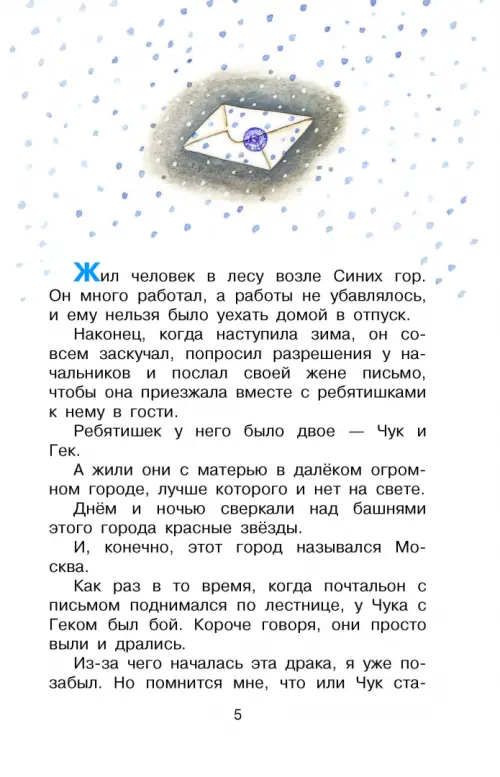 Жил человек в лесу возле Синих гор. Он много работал, а работы не убавлялось, и ему нельзя было уехать домой в отпуск.

Наконец, когда наступила зима, он совсем заскучал, попросил разрешения у начальников и послал своей жене письмо, чтобы она приезжала вместе с ребятишками к нему в гости.

Ребятишек у него было двое — Чук и Гек.

А жили они с матерью в далёком огромном городе, лучше которого и нет на свете.

Днём и ночью сверкали над башнями этого города красные звёзды.

И, конечно, этот город назывался Москва.

Как раз в то время, когда почтальон с письмом поднимался по лестнице, у Чука с Геком был бой. Короче говоря, они просто выли и дрались.

Из-за чего началась эта драка, я уже позабыл. Но помнится мне, что или Чук ста-

5